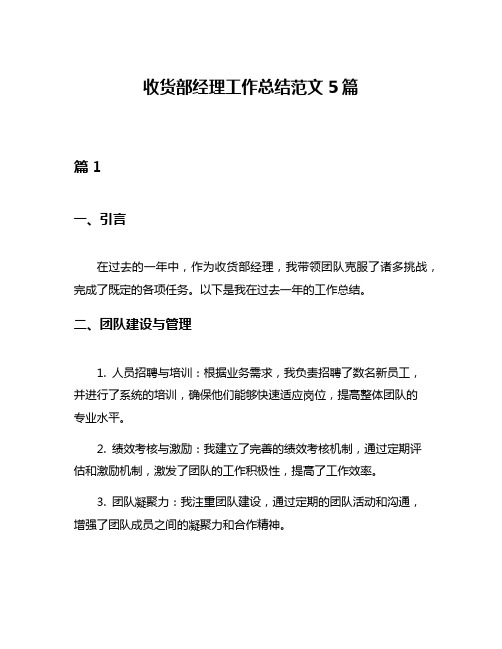 收货部经理工作总结范文 5 篇

篇 1

一、引言

在过去的一年中，作为收货部经理，我带领团队克服了诸多挑战，完成了既定的各项任务。以下是我在过去一年的工作总结。

二、团队建设与管理

1. 人员招聘与培训：根据业务需求，我负责招聘了数名新员工，并进行了系统的培训，确保他们能够快速适应岗位，提高整体团队的专业水平。

2. 绩效考核与激励：我建立了完善的绩效考核机制，通过定期评估和激励机制，激发了团队的工作积极性，提高了工作效率。

3. 团队凝聚力：我注重团队建设，通过定期的团队活动和沟通，增强了团队成员之间的凝聚力和合作精神。